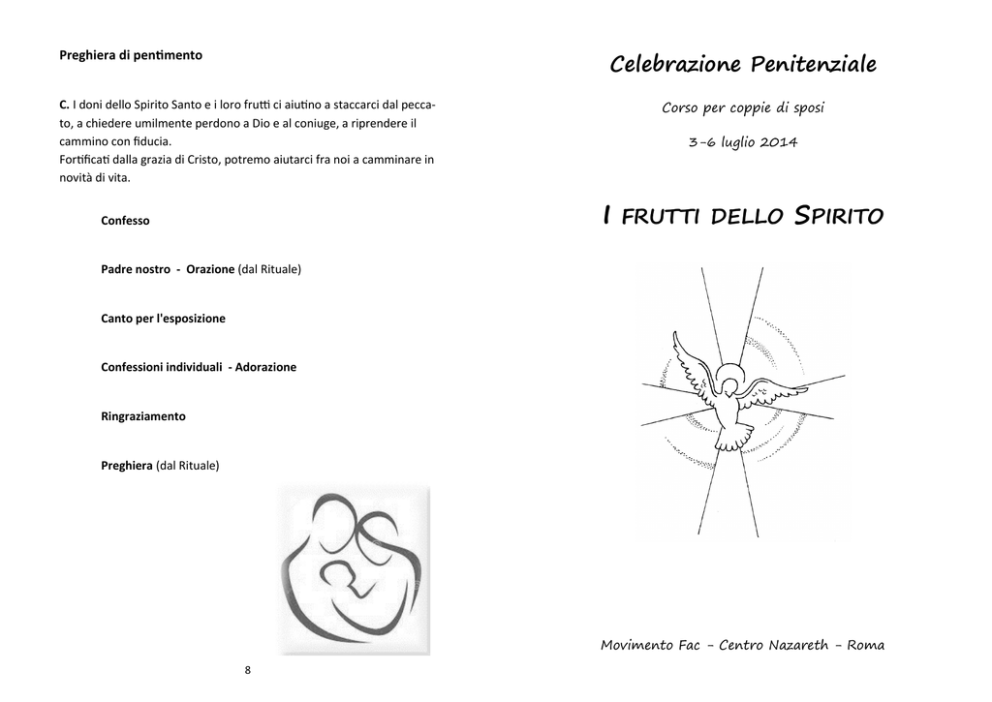 Preghiera di pentimento

C. I doni dello Spirito Santo e i loro frutti ci aiutino a staccarci dal peccato, a chiedere umilmente perdono a Dio e al coniuge, a riprendere il cammino con fiducia.
Fortificati dalla grazia di Cristo, potremo aiutarci fra noi a camminare in novità di vita.

Confesso

Padre nostro - Orazione (dal Rituale)

Canto per l'esposizione

Confessioni individuali - Adorazione

Ringraziamento

Preghiera (dal Rituale)

8

Celebrazione Penitenziale

Corso per coppie di sposi

3-6 luglio 2014

I FRUTTI DELLO SPIRITO

Movimento Fac - Centro Nazareth - Roma